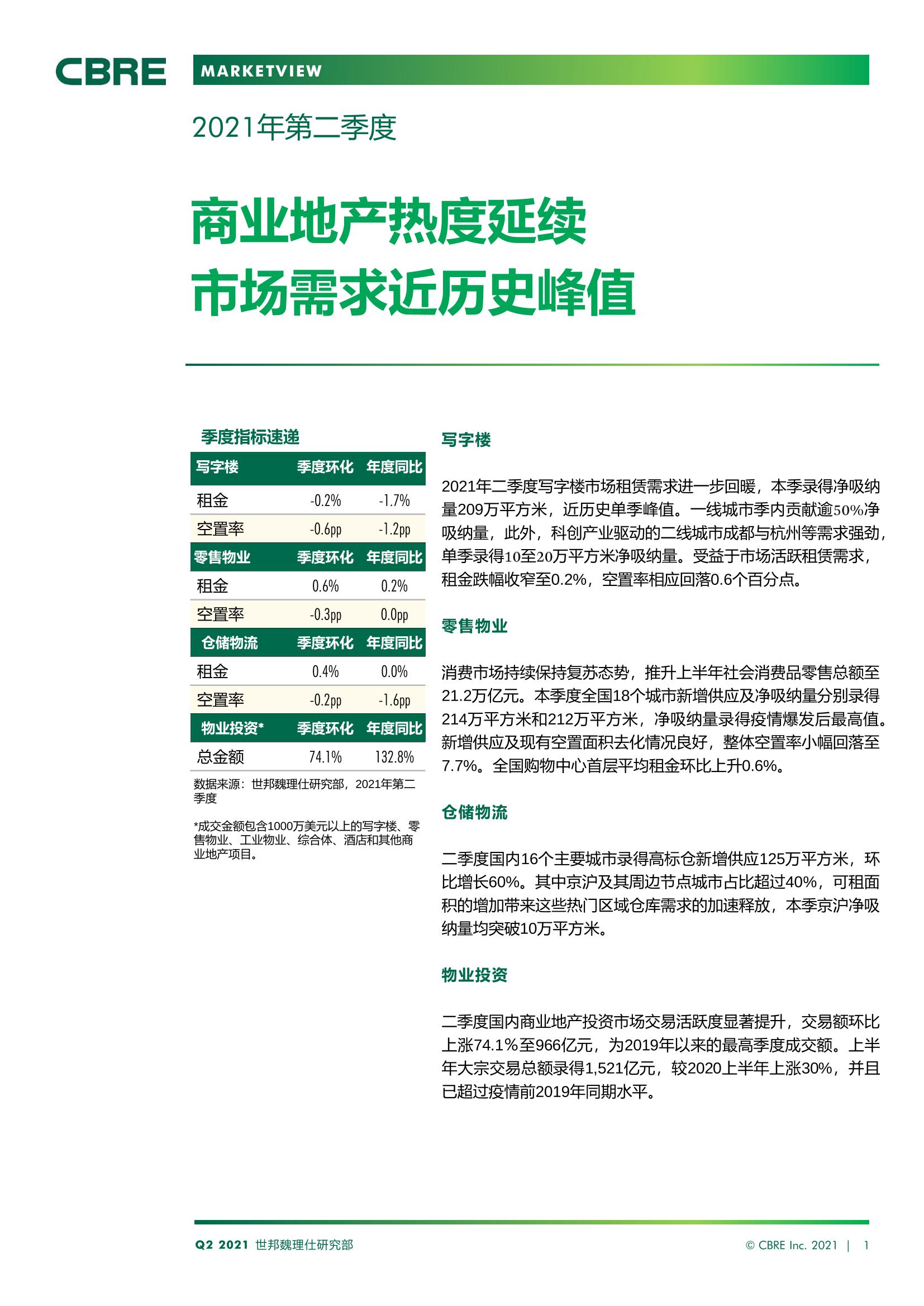 CBRE MARKETVIEW

2021年第二季度

商业地产热度延续
市场需求近历史峰值

季度指标速递

| 写字楼 | 季度环化 | 年度同比 |
|---|---|---|
| 租金 | -0.2% | -1.7% |
| 空置率 | -0.6pp | -1.2pp |
| 零售物业 | 季度环化 | 年度同比 |
| 租金 | 0.6% | 0.2% |
| 空置率 | -0.3pp | 0.0pp |
| 仓储物流 | 季度环化 | 年度同比 |
| 租金 | 0.4% | 0.0% |
| 空置率 | -0.2pp | -1.6pp |
| 物业投资* | 季度环化 | 年度同比 |
| 总金额 | 74.1% | 132.8% |

数据来源：世邦魏理仕研究部，2021年第二季度

*成交金额包含1000万美元以上的写字楼、零售物业、工业物业、综合体、酒店和其他商业地产项目。

写字楼

2021年二季度写字楼市场租赁需求进一步回暖，本季录得净吸纳量209万平方米，近历史单季峰值。一线城市季内贡献逾50%净吸纳量，此外，科创产业驱动的二线城市成都与杭州等需求强劲，单季录得10至20万平方米净吸纳量。受益于市场活跃租赁需求，租金跌幅收窄至0.2%，空置率相应回落0.6个百分点。

零售物业

消费市场持续保持复苏态势，推升上半年社会消费品零售总额至21.2万亿元。本季度全国18个城市新增供应及净吸纳量分别录得214万平方米和212万平方米，净吸纳量录得疫情爆发后最高值。新增供应及现有空置面积去化情况良好，整体空置率小幅回落至7.7%。全国购物中心首层平均租金环比上升0.6%。

仓储物流

二季度国内16个主要城市录得高标仓新增供应125万平方米，环比增长60%。其中京沪及其周边节点城市占比超过40%，可租面积的增加带来这些热门区域仓库需求的加速释放，本季京沪净吸纳量均突破10万平方米。

物业投资

二季度国内商业地产投资市场交易活跃度显著提升，交易额环比上涨74.1%至966亿元，为2019年以来的最高季度成交额。上半年大宗交易总额录得1,521亿元，较2020上半年上涨30%，并且已超过疫情前2019年同期水平。

Q2 2021 世邦魏理仕研究部 © CBRE Inc. 2021 | 1